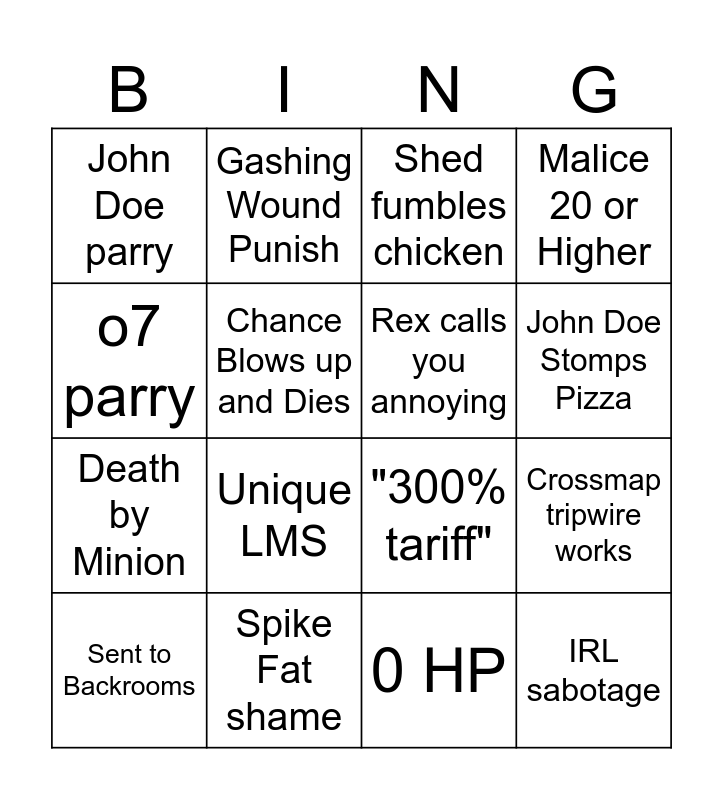 | B | I | N | G |
|---|---|---|---|
| John Doe parry | Gashing Wound Punish | Shed fumbles chicken | Malice 20 or Higher |
| o7 parry | Chance Blows up and Dies | Rex calls you annoying | John Doe Stomps Pizza |
| Death by Minion | Unique LMS | "300% tariff" | Crossmap tripwire works |
| Sent to Backrooms | Spike Fat shame | 0 HP | IRL sabotage |